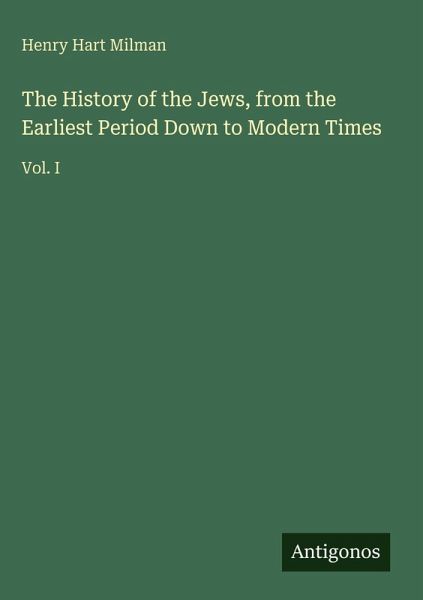 Henry Hart Milman

The History of the Jews, from the Earliest Period Down to Modern Times

Vol. I

Antigonos